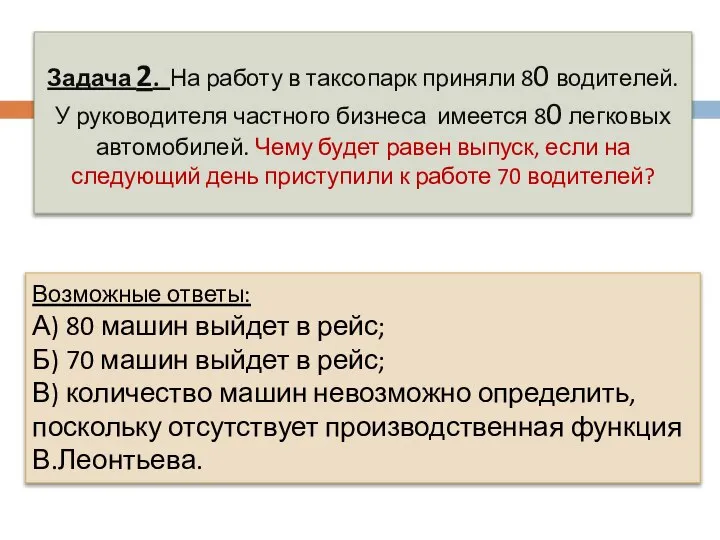 Задача 2. На работу в таксопарк приняли 80 водителей. У руководителя частного бизнеса имеется 80 легковых автомобилей. Чему будет равен выпуск, если на следующий день приступили к работе 70 водителей?

Возможные ответы:
А) 80 машин выйдет в рейс;
Б) 70 машин выйдет в рейс;
В) количество машин невозможно определить, поскольку отсутствует производственная функция В.Леонтьева.